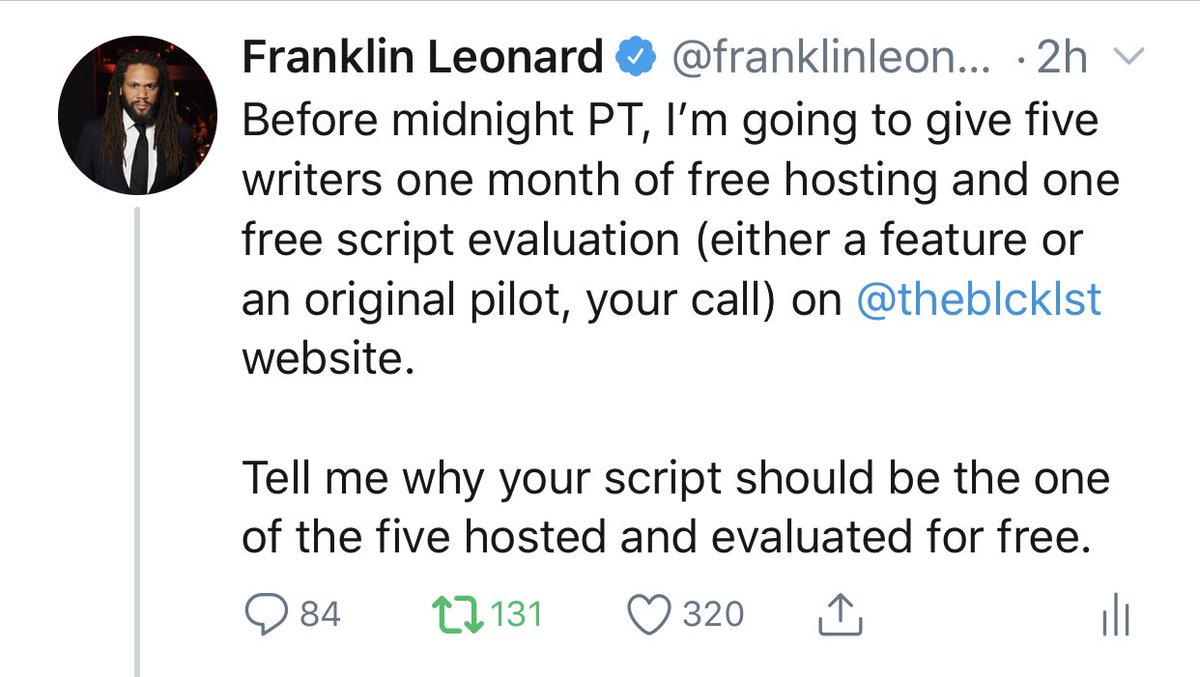 Franklin Leonard @franklinleon... · 2h
Before midnight PT, I'm going to give five writers one month of free hosting and one free script evaluation (either a feature or an original pilot, your call) on @theblcklst website.

Tell me why your script should be the one of the five hosted and evaluated for free.

84 131 320